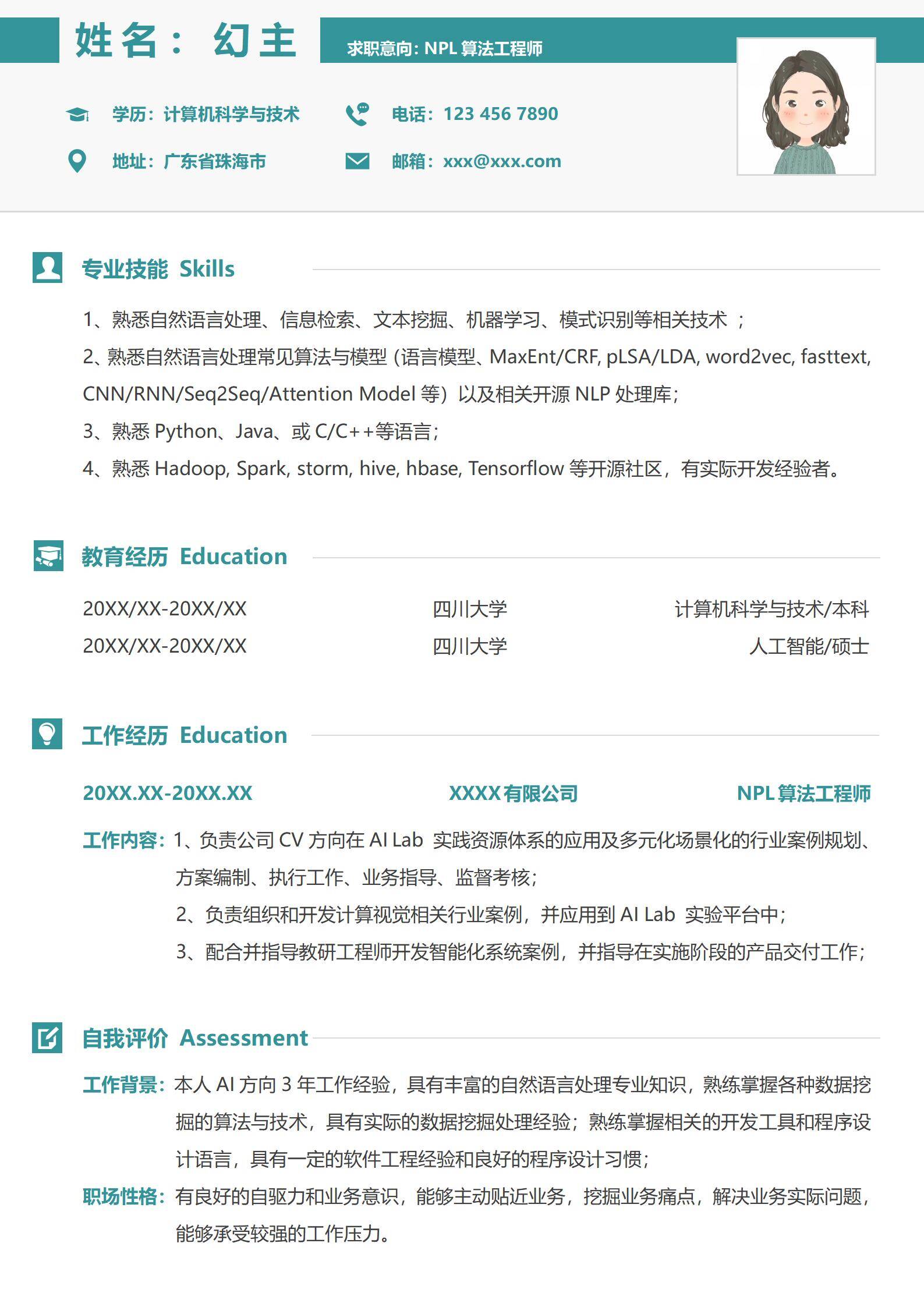 姓名：幻主

求职意向：NPL 算法工程师

学历：计算机科学与技术

电话：123 456 7890

地址：广东省珠海市

邮箱：xxx@xxx.com

专业技能 Skills

1、熟悉自然语言处理、信息检索、文本挖掘、机器学习、模式识别等相关技术 ；

2、熟悉自然语言处理常见算法与模型（语言模型、MaxEnt/CRF, pLSA/LDA, word2vec, fasttext, CNN/RNN/Seq2Seq/Attention Model 等）以及相关开源 NLP 处理库；

3、熟悉 Python、Java、或 C/C++等语言；

4、熟悉 Hadoop, Spark, storm, hive, hbase, Tensorflow 等开源社区，有实际开发经验者。

教育经历 Education

| 20XX/XX-20XX/XX | 四川大学 | 计算机科学与技术/本科 |
|---|---|---|
| 20XX/XX-20XX/XX | 四川大学 | 人工智能/硕士 |

工作经历 Education

20XX.XX-20XX.XX XXXX有限公司 NPL 算法工程师

工作内容：1、负责公司 CV 方向在 AI Lab 实践资源体系的应用及多元化场景化的行业案例规划、方案编制、执行工作、业务指导、监督考核；

2、负责组织和开发计算视觉相关行业案例，并应用到 AI Lab 实验平台中；

3、配合并指导教研工程师开发智能化系统案例，并指导在实施阶段的产品交付工作；

自我评价 Assessment

工作背景：本人 AI 方向 3 年工作经验，具有丰富的自然语言处理专业知识，熟练掌握各种数据挖掘的算法与技术，具有实际的数据挖掘处理经验；熟练掌握相关的开发工具和程序设计语言，具有一定的软件工程经验和良好的程序设计习惯；

职场性格：有良好的自驱力和业务意识，能够主动贴近业务，挖掘业务痛点，解决业务实际问题，能够承受较强的工作压力。